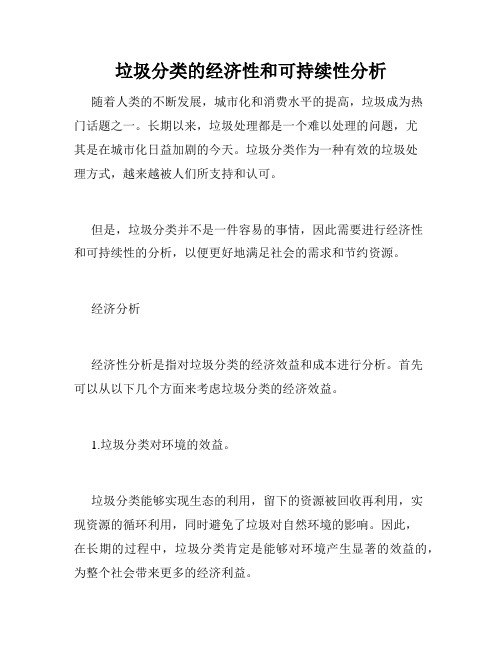 垃圾分类的经济性和可持续性分析

随着人类的不断发展，城市化和消费水平的提高，垃圾成为热门话题之一。长期以来，垃圾处理都是一个难以处理的问题，尤其是在城市化日益加剧的今天。垃圾分类作为一种有效的垃圾处理方式，越来越被人们所支持和认可。

但是，垃圾分类并不是一件容易的事情，因此需要进行经济性和可持续性的分析，以便更好地满足社会的需求和节约资源。

经济分析

经济性分析是指对垃圾分类的经济效益和成本进行分析。首先可以从以下几个方面来考虑垃圾分类的经济效益。

1.垃圾分类对环境的效益。

垃圾分类能够实现生态的利用，留下的资源被回收再利用，实现资源的循环利用，同时避免了垃圾对自然环境的影响。因此，在长期的过程中，垃圾分类肯定是能够对环境产生显著的效益的，为整个社会带来更多的经济利益。